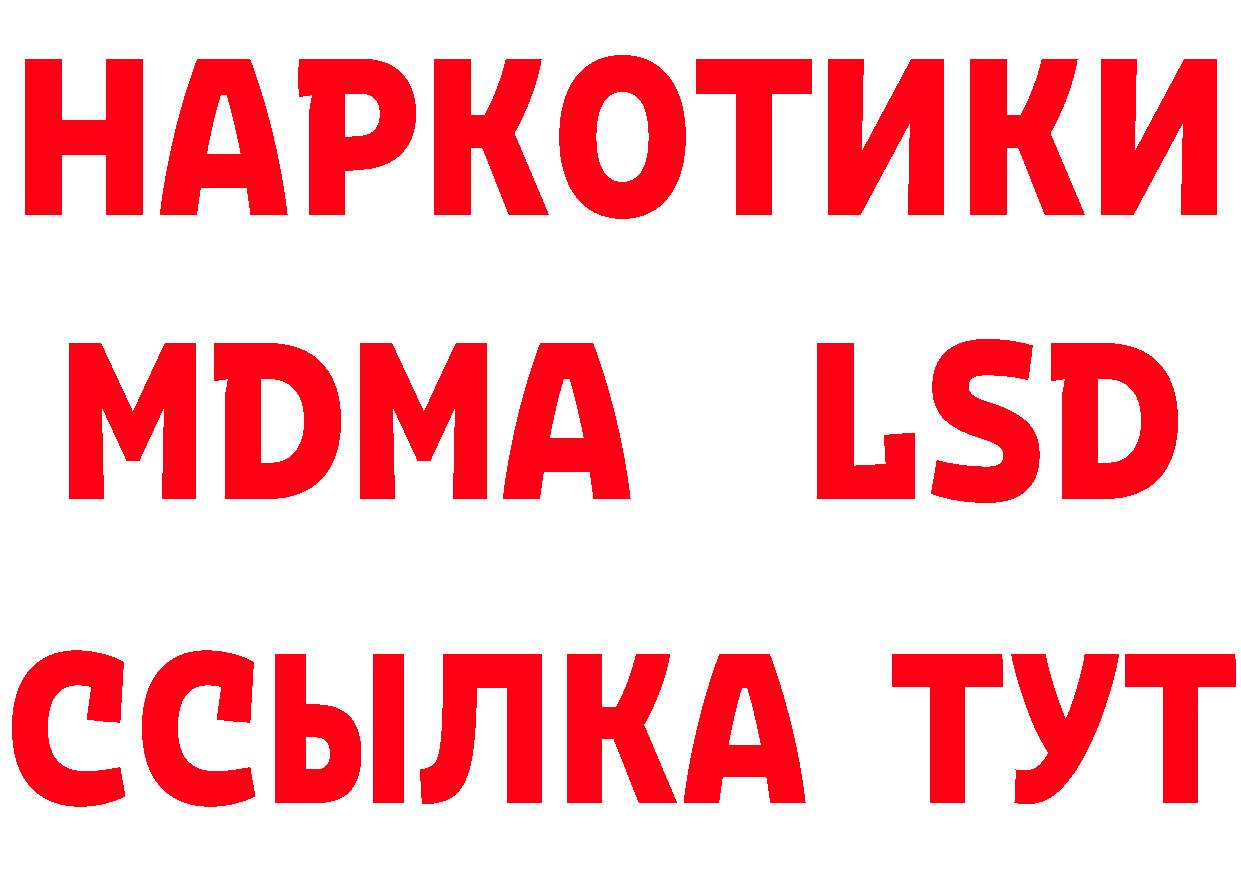 НАРКОТИКИ
MDMA LSD
ССЫЛКА ТУТ